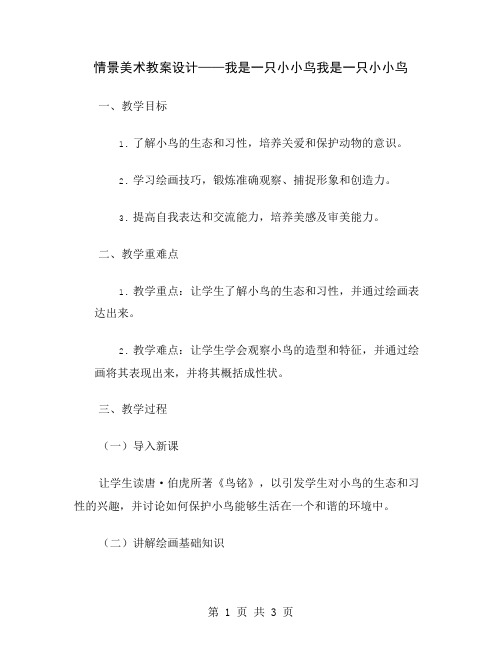 情景美术教案设计——我是一只小小鸟我是一只小小鸟

一、教学目标

1. 了解小鸟的生态和习性，培养关爱和保护动物的意识。

2. 学习绘画技巧，锻炼准确观察、捕捉形象和创造力。

3. 提高自我表达和交流能力，培养美感及审美能力。

二、教学重难点

1. 教学重点：让学生了解小鸟的生态和习性，并通过绘画表达出来。

2. 教学难点：让学生学会观察小鸟的造型和特征，并通过绘画将其表现出来，并将其概括成性状。

三、教学过程

（一）导入新课

让学生读唐·伯虎所著《鸟铭》，以引发学生对小鸟的生态和习性的兴趣，并讨论如何保护小鸟能够生活在一个和谐的环境中。

（二）讲解绘画基础知识

第 1 页 共 3 页